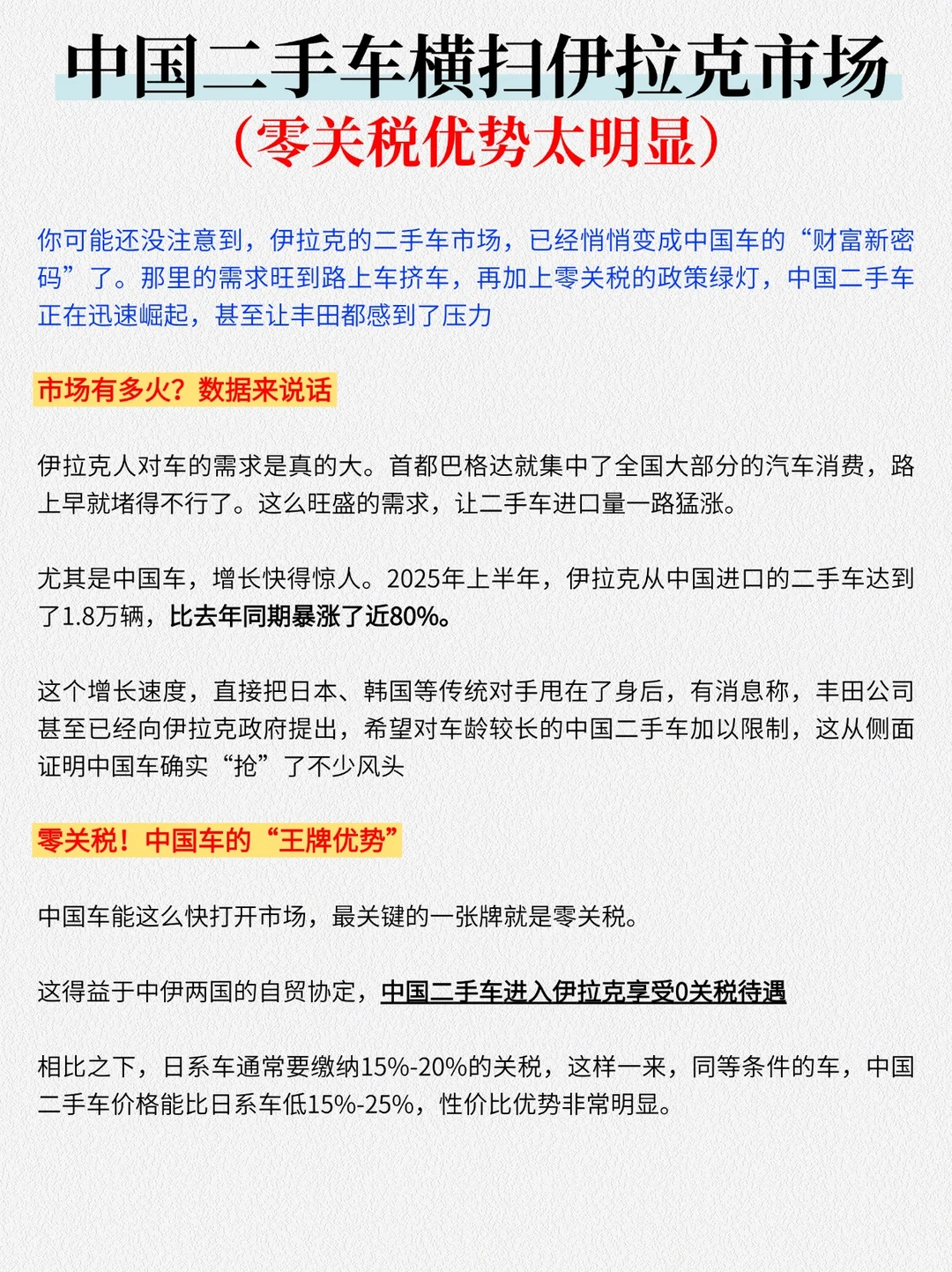 中国二手车横扫伊拉克市场
（零关税优势太明显）

你可能还没注意到，伊拉克的二手车市场，已经悄悄变成中国车的“财富新密码”了。那里的需求旺到路上车挤车，再加上零关税的政策绿灯，中国二手车正在迅速崛起，甚至让丰田都感到了压力

市场有多火？数据来说话

伊拉克人对车的需求是真的大。首都巴格达就集中了全国大部分的汽车消费，路上早就堵得不行了。这么旺盛的需求，让二手车进口量一路猛涨。

尤其是中国车，增长快得惊人。2025年上半年，伊拉克从中国进口的二手车达到了1.8万辆，比去年同期暴涨了近80%。

这个增长速度，直接把日本、韩国等传统对手甩在了身后，有消息称，丰田公司甚至已经向伊拉克政府提出，希望对车龄较长的中国二手车加以限制，这从侧面证明中国车确实“抢”了不少风头

零关税！中国车的“王牌优势”

中国车能这么快打开市场，最关键的一张牌就是零关税。

这得益于中伊两国的自贸协定，中国二手车进入伊拉克享受0关税待遇

相比之下，日系车通常要缴纳15%-20%的关税，这样一来，同等条件的车，中国二手车价格能比日系车低15%-25%，性价比优势非常明显。